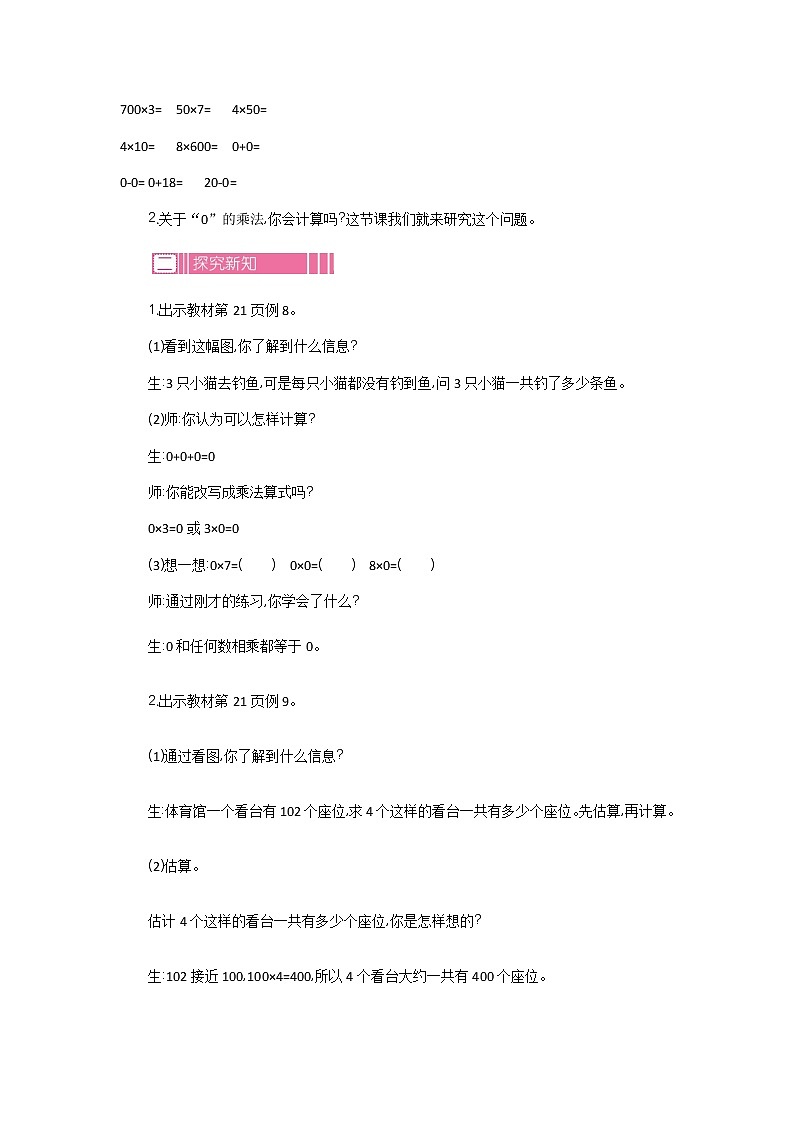 700×3=　50×7=　　4×50=

4×10=　　8×600=　0+0=

0-0= 0+18=　　20-0=

2.关于“0”的乘法,你会计算吗?这节课我们就来研究这个问题。

二 探究新知

1.出示教材第 21 页例 8。

(1)看到这幅图,你了解到什么信息?

生:3 只小猫去钓鱼,可是每只小猫都没有钓到鱼,问 3 只小猫一共钓了多少条鱼。

(2)师:你认为可以怎样计算?

生:0+0+0=0

师:你能改写成乘法算式吗?

0×3=0 或 3×0=0

(3)想一想:0×7=(　　)　0×0=(　　)　8×0=(　　)

师:通过刚才的练习,你学会了什么?

生:0 和任何数相乘都等于 0。

2.出示教材第 21 页例 9。

(1)通过看图,你了解到什么信息?

生:体育馆一个看台有 102 个座位,求 4 个这样的看台一共有多少个座位。先估算,再计算。

(2)估算。

估计 4 个这样的看台一共有多少个座位,你是怎样想的?

生:102 接近 100,100×4=400,所以 4 个看台大约一共有 400 个座位。